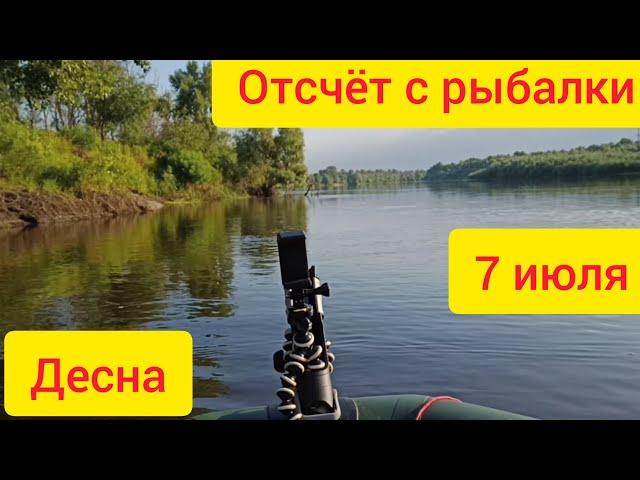 Отсчёт с рыбалки

7 июля

Десна